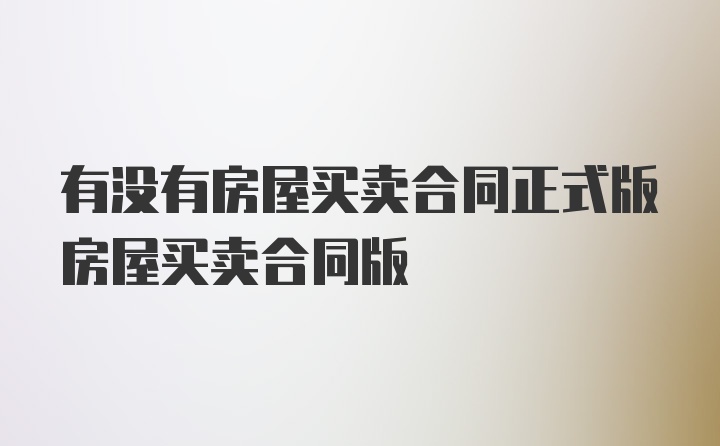 有没有房屋买卖合同正式版房屋买卖合同版